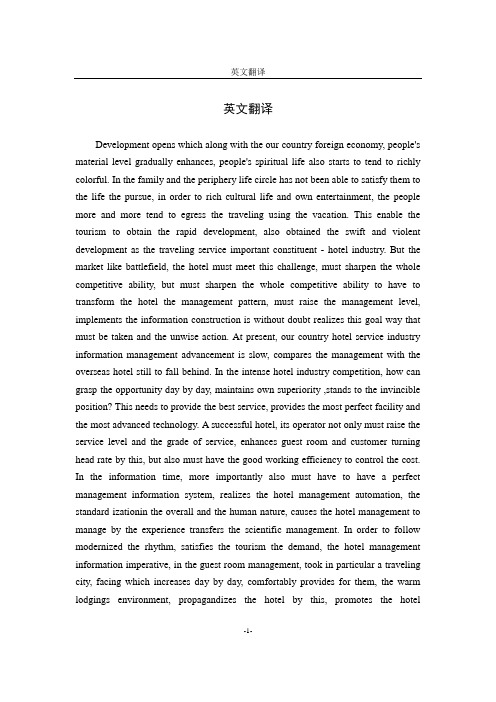 英文翻译

英文翻译

Development opens which along with the our country foreign economy, people's material level gradually enhances, people's spiritual life also starts to tend to richly colorful. In the family and the periphery life circle has not been able to satisfy them to the life the pursue, in order to rich cultural life and own entertainment, the people more and more tend to egress the traveling using the vacation. This enable the tourism to obtain the rapid development, also obtained the swift and violent development as the traveling service important constituent - hotel industry. But the market like battlefield, the hotel must meet this challenge, must sharpen the whole competitive ability, but must sharpen the whole competitive ability to have to transform the hotel the management pattern, must raise the management level, implements the information construction is without doubt realizes this goal way that must be taken and the unwise action. At present, our country hotel service industry information management advancement is slow, compares the management with the overseas hotel still to fall behind. In the intense hotel industry competition, how can grasp the opportunity day by day, maintains own superiority ,stands to the invincible position? This needs to provide the best service, provides the most perfect facility and the most advanced technology. A successful hotel, its operator not only must raise the service level and the grade of service, enhances guest room and customer turning head rate by this, but also must have the good working efficiency to control the cost. In the information time, more importantly also must have to have a perfect management information system, realizes the hotel management automation, the standard izationin the overall and the human nature, causes the hotel management to manage by the experience transfers the scientific management. In order to follow modernized the rhythm, satisfies the tourism the demand, the hotel management information imperative, in the guest room management, took in particular a traveling city, facing which increases day by day, comfortably provides for them, the warm lodgings environment, propagandizes the hotel by this, promotes the hotel

-1-